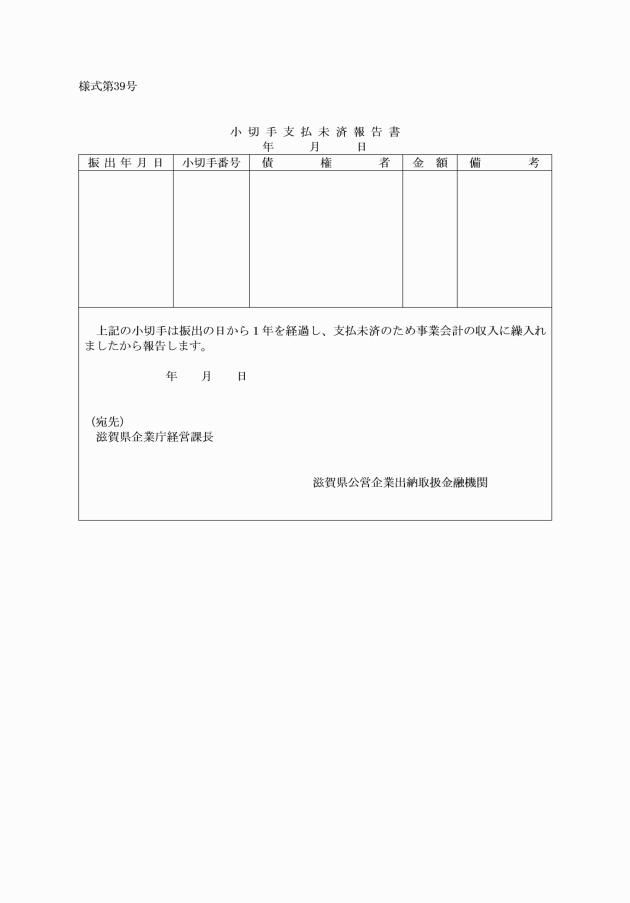 様式第39号

小切手支払未済報告書
年　月　日

| 振出年月日 | 小切手番号 | 債　権　者 | 金　額 | 備　考 |
|---|---|---|---|---|
| | | | | |

上記の小切手は振出の日から１年を経過し、支払未済のため事業会計の収入に繰入れましたから報告します。

年　月　日

（宛先）
滋賀県企業庁経営課長

滋賀県公営企業出納取扱金融機関